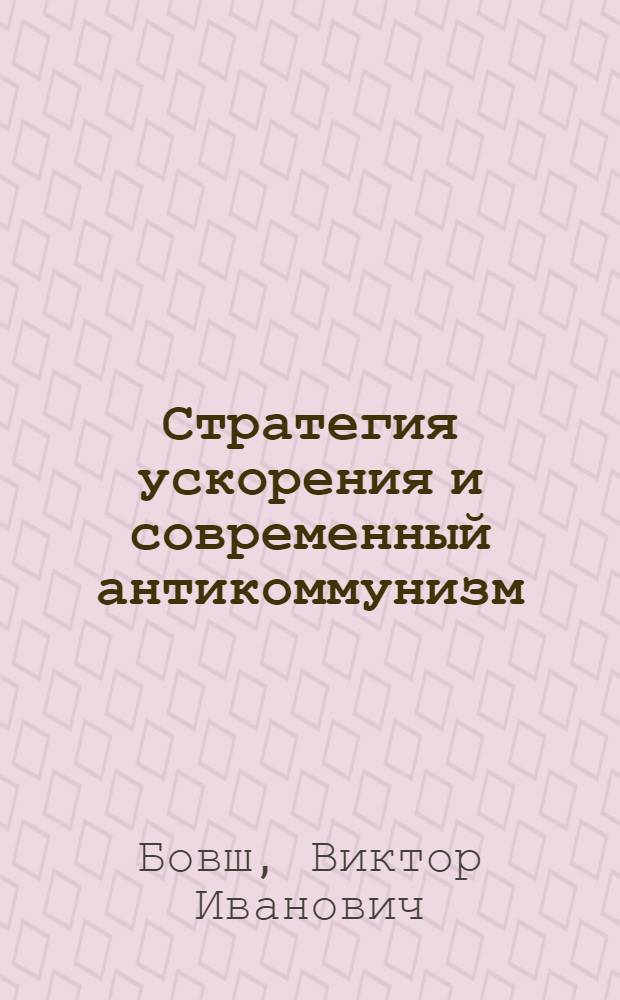 Стратегия ускорения и современный антикоммунизм

Бовш, Виктор Иванович